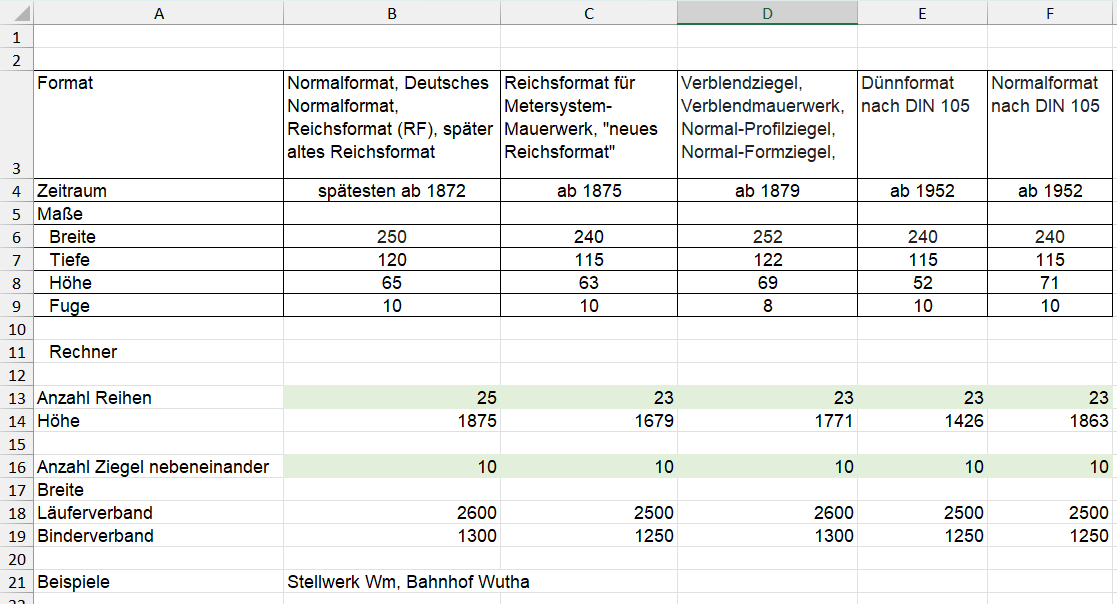 |  | A | B | C | D | E | F |
|---|---|---|---|---|---|---|
| 1 |  |  |  |  |  |  |
| 2 |  |  |  |  |  |  |
| 3 | Format | Normalformat, Deutsches Normalformat, Reichsformat (RF), später altes Reichsformat | Reichsformat für Metersystem-Mauerwerk, "neues Reichsformat" | Verblendziegel, Verblendmauerwerk, Normal-Profilziegel, Normal-Formziegel, | Dünnformat nach DIN 105 | Normalformat nach DIN 105 |
| 4 | Zeitraum | spätesten ab 1872 | ab 1875 | ab 1879 | ab 1952 | ab 1952 |
| 5 | Maße |  |  |  |  |  |
| 6 | Breite | 250 | 240 | 252 | 240 | 240 |
| 7 | Tiefe | 120 | 115 | 122 | 115 | 115 |
| 8 | Höhe | 65 | 63 | 69 | 52 | 71 |
| 9 | Fuge | 10 | 10 | 8 | 10 | 10 |
| 10 |  |  |  |  |  |  |
| 11 | Rechner |  |  |  |  |  |
| 12 |  |  |  |  |  |  |
| 13 | Anzahl Reihen | 25 | 23 | 23 | 23 | 23 |
| 14 | Höhe | 1875 | 1679 | 1771 | 1426 | 1863 |
| 15 |  |  |  |  |  |  |
| 16 | Anzahl Ziegel nebeneinander | 10 | 10 | 10 | 10 | 10 |
| 17 | Breite |  |  |  |  |  |
| 18 | Läuferverband | 2600 | 2500 | 2600 | 2500 | 2500 |
| 19 | Binderverband | 1300 | 1250 | 1300 | 1250 | 1250 |
| 20 |  |  |  |  |  |  |
| 21 | Beispiele | Stellwerk Wm, Bahnhof Wutha |  |  |  |  |